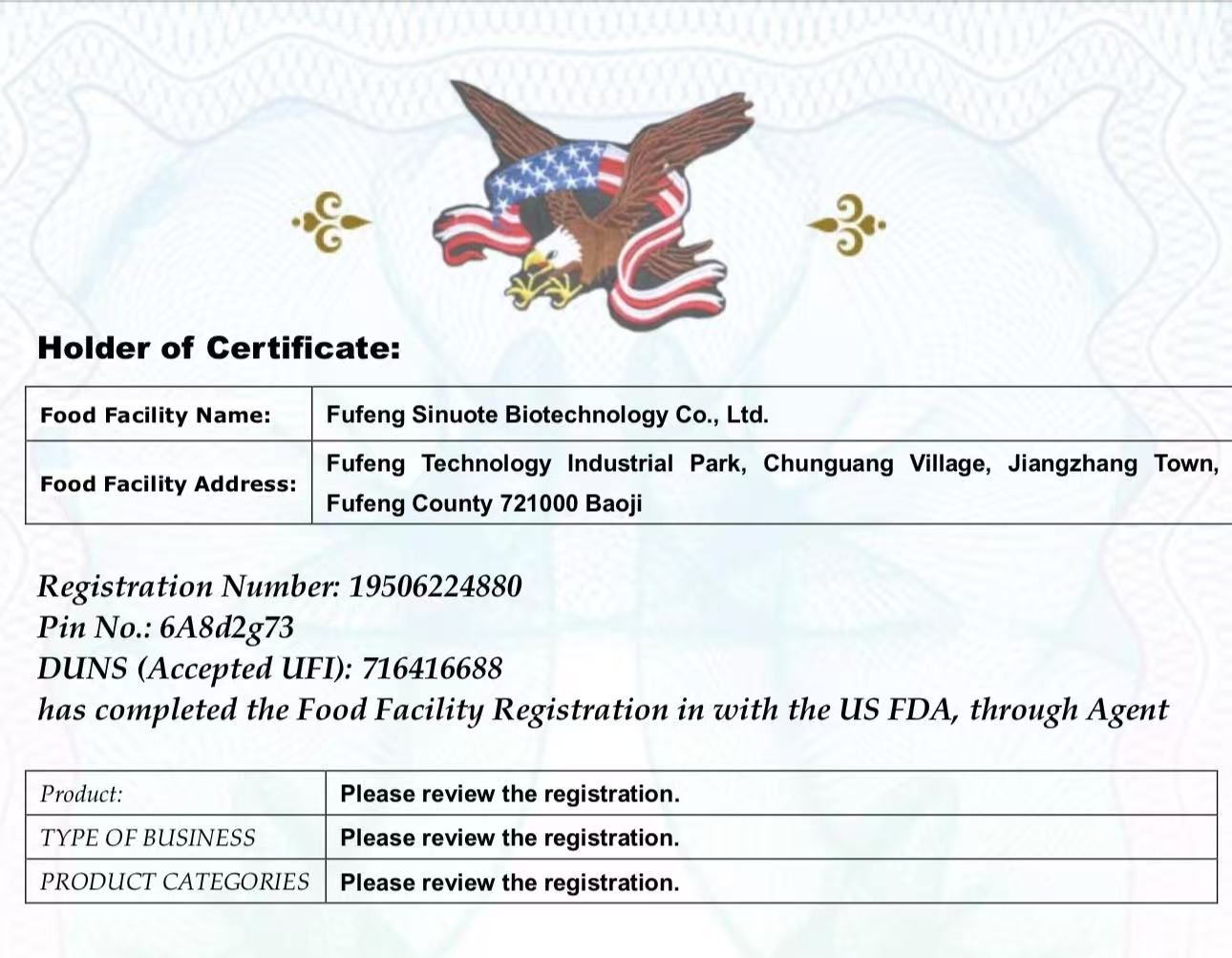 Holder of Certificate:

| Food Facility Name: | Fufeng Sinuote Biotechnology Co., Ltd. |
|---|---|
| Food Facility Address: | Fufeng Technology Industrial Park, Chunguang Village, Jiangzhang Town, Fufeng County 721000 Baoji |

Registration Number: 19506224880
Pin No.: 6A8d2g73
DUNS (Accepted UFI): 716416688
has completed the Food Facility Registration in with the US FDA, through Agent

| Product: | Please review the registration. |
|---|---|
| TYPE OF BUSINESS | Please review the registration. |
| PRODUCT CATEGORIES | Please review the registration. |